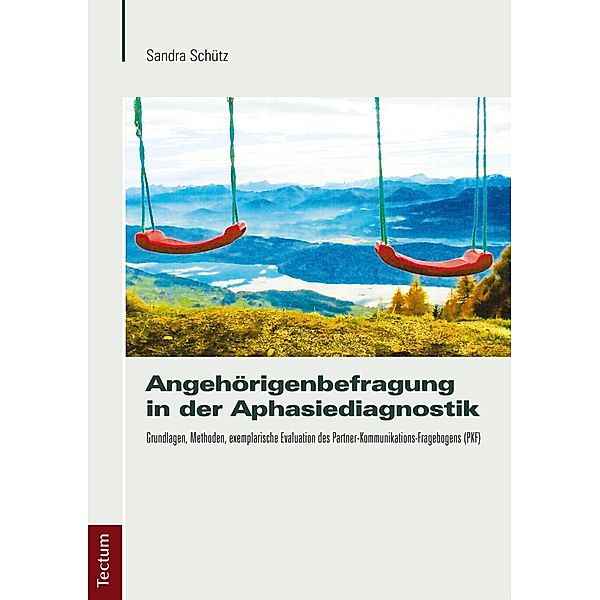 Sandra Schütz

Angehörigenbefragung in der Aphasiediagnostik

Grundlagen, Methoden, exemplarische Evaluation des Partner-Kommunikations-Fragebogens (PKF)

Tectum